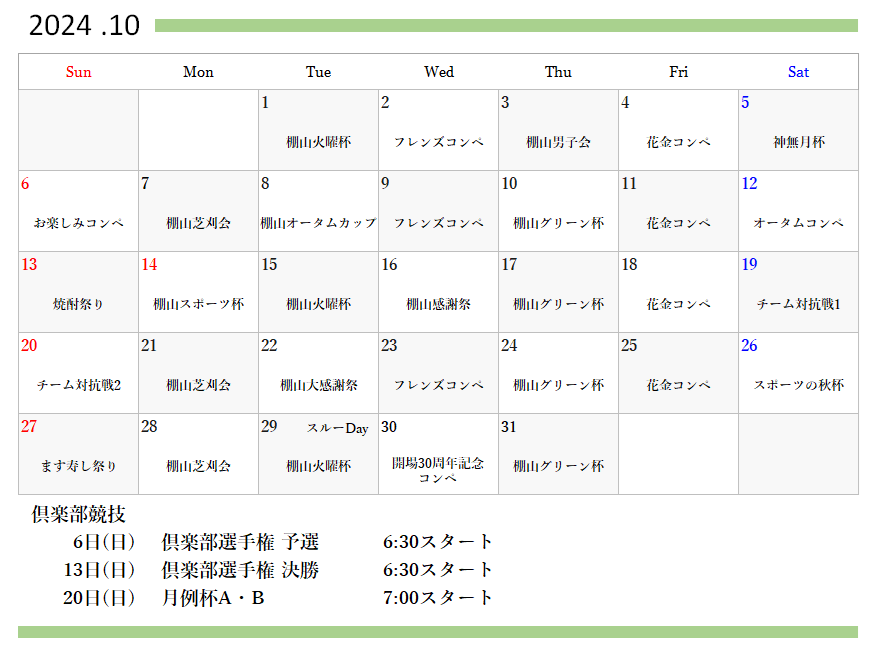 2024 .10

| Sun | Mon | Tue | Wed | Thu | Fri | Sat |
|---|---|---|---|---|---|---|
| | | 1 棚山火曜杯 | 2 フレンズコンペ | 3 棚山男子会 | 4 花金コンペ | 5 神無月杯 |
| 6 お楽しみコンペ | 7 棚山芝刈会 | 8 棚山オータムカップ | 9 フレンズコンペ | 10 棚山グリーン杯 | 11 花金コンペ | 12 オータムコンペ |
| 13 焼酎祭り | 14 棚山スポーツ杯 | 15 棚山火曜杯 | 16 棚山感謝祭 | 17 棚山グリーン杯 | 18 花金コンペ | 19 チーム対抗戦1 |
| 20 チーム対抗戦2 | 21 棚山芝刈会 | 22 棚山大感謝祭 | 23 フレンズコンペ | 24 棚山グリーン杯 | 25 花金コンペ | 26 スポーツの秋杯 |
| 27 ます寿し祭り | 28 棚山芝刈会 | 29 スルーDay 棚山火曜杯 | 30 開場30周年記念コンペ | 31 棚山グリーン杯 | | |

倶楽部競技
6日(日) 倶楽部選手権 予選 6:30スタート
13日(日) 倶楽部選手権 決勝 6:30スタート
20日(日) 月例杯A・B 7:00スタート